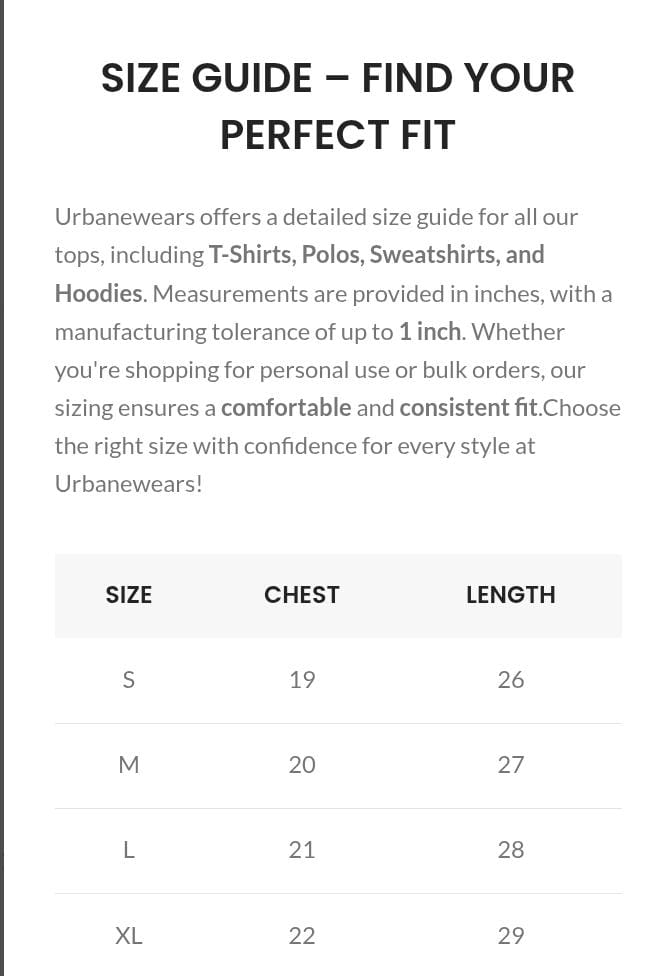 SIZE GUIDE – FIND YOUR PERFECT FIT

Urbanewears offers a detailed size guide for all our tops, including T-Shirts, Polos, Sweatshirts, and Hoodies. Measurements are provided in inches, with a manufacturing tolerance of up to 1 inch. Whether you're shopping for personal use or bulk orders, our sizing ensures a comfortable and consistent fit.Choose the right size with confidence for every style at Urbanewears!

| SIZE | CHEST | LENGTH |
|---|---|---|
| S | 19 | 26 |
| M | 20 | 27 |
| L | 21 | 28 |
| XL | 22 | 29 |